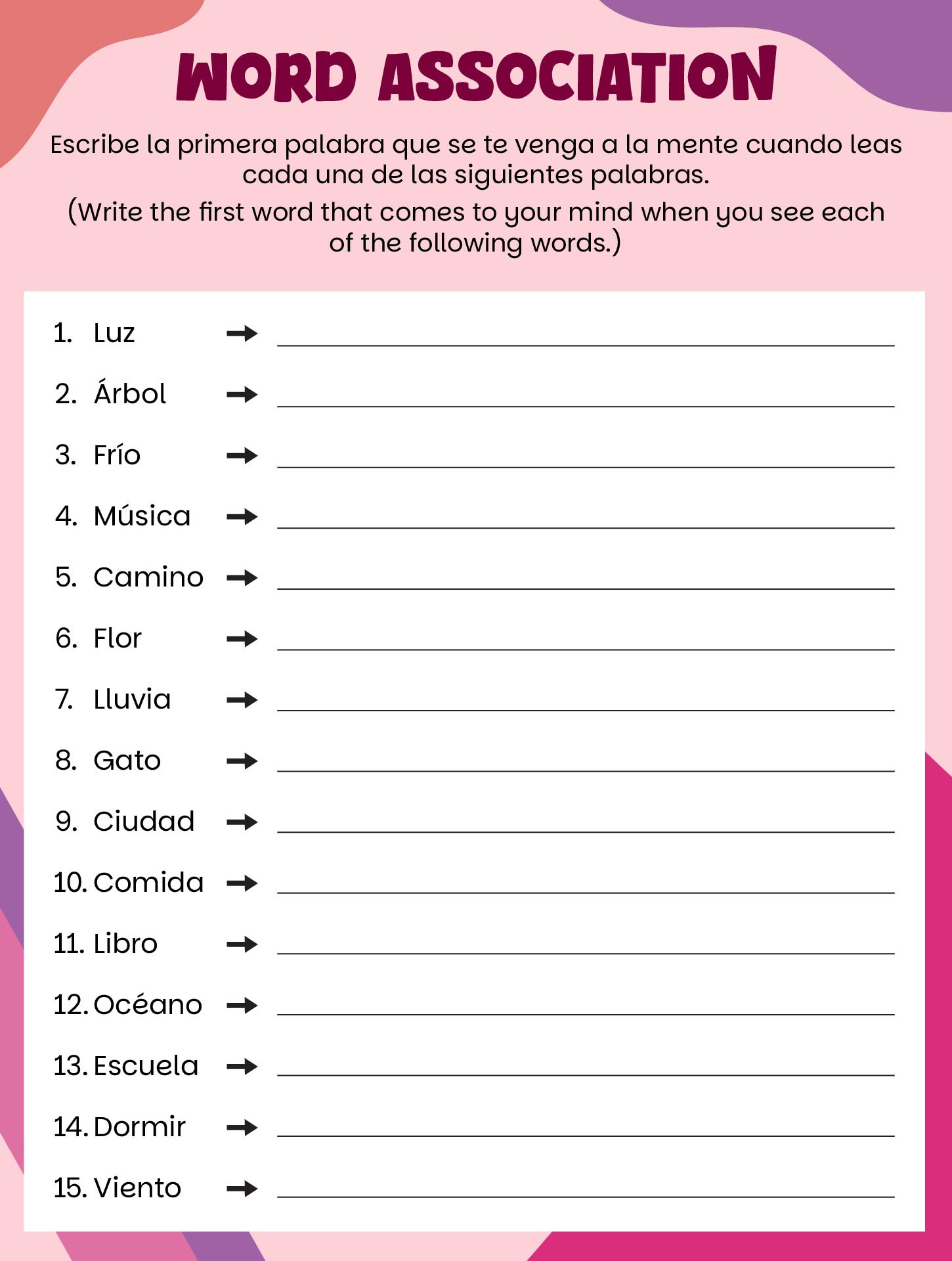 WORD ASSOCIATION

Escribe la primera palabra que se te venga a la mente cuando leas cada una de las siguientes palabras.

(Write the first word that comes to your mind when you see each of the following words.)

1. Luz → ______

2. Árbol → ______

3. Frío → ______

4. Música → ______

5. Camino → ______

6. Flor → ______

7. Lluvia → ______

8. Gato → ______

9. Ciudad → ______

10. Comida → ______

11. Libro → ______

12. Océano → ______

13. Escuela → ______

14. Dormir → ______

15. Viento → ______